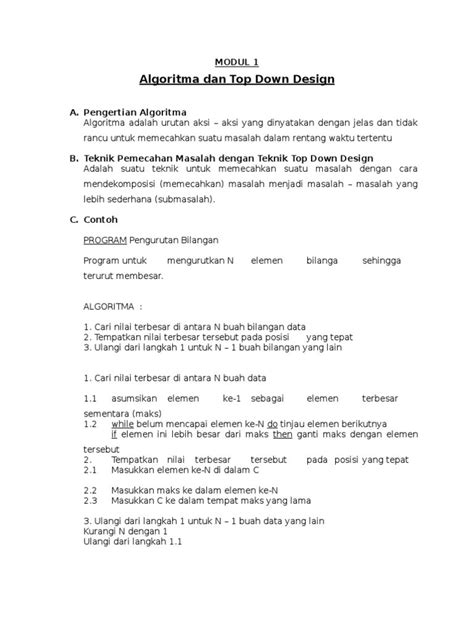 MODUL 1

Algoritma dan Top Down Design

A. Pengertian Algoritma
Algoritma adalah urutan aksi – aksi yang dinyatakan dengan jelas dan tidak rancu untuk memecahkan suatu masalah dalam rentang waktu tertentu

B. Teknik Pemecahan Masalah dengan Teknik Top Down Design
Adalah suatu teknik untuk memecahkan suatu masalah dengan cara mendekomposisi (memecahkan) masalah menjadi masalah – masalah yang lebih sederhana (submasalah).

C. Contoh

PROGRAM Pengurutan Bilangan

Program untuk mengurutkan N elemen bilanga sehingga terurut membesar.

ALGORITMA :

1. Cari nilai terbesar di antara N buah bilangan data
2. Tempatkan nilai terbesar tersebut pada posisi yang tepat
3. Ulangi dari langkah 1 untuk N – 1 buah bilangan yang lain

1. Cari nilai terbesar di antara N buah data

1.1 asumsikan elemen ke-1 sebagai elemen terbesar sementara (maks)
1.2 while belum mencapai elemen ke-N do tinjau elemen berikutnya
if elemen ini lebih besar dari maks then ganti maks dengan elemen tersebut
2. Tempatkan nilai terbesar tersebut pada posisi yang tepat
2.1 Masukkan elemen ke-N di dalam C

2.2 Masukkan maks ke dalam elemen ke-N
2.3 Masukkan C ke dalam tempat maks yang lama

3. Ulangi dari langkah 1 untuk N – 1 buah data yang lain
Kurangi N dengan 1
Ulangi dari langkah 1.1